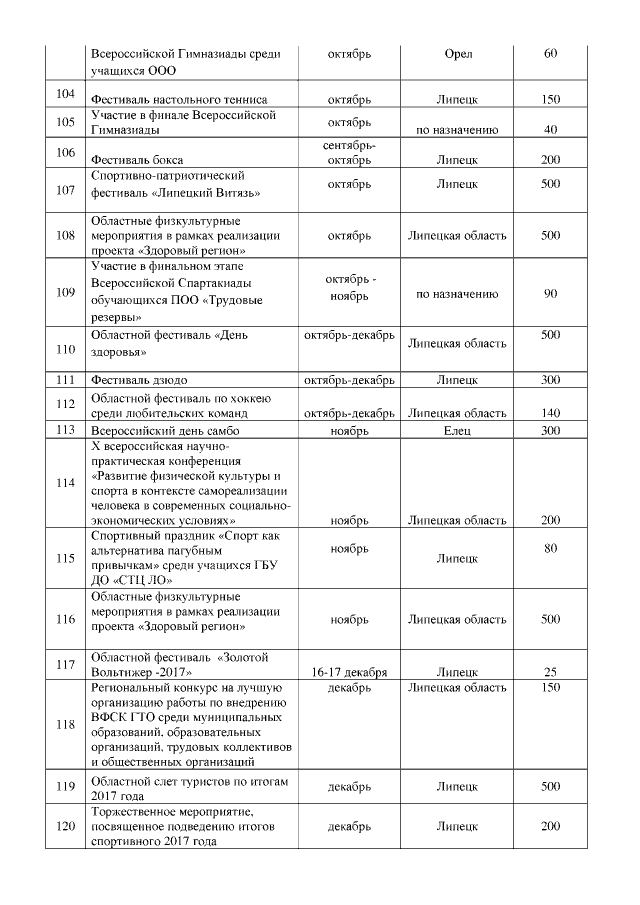 |  |  |  |  |  |
|---|---|---|---|---|
|  | Всероссийской Гимназиады среди учащихся ООО | октябрь | Орел | 60 |
| 104 | Фестиваль настольного тенниса | октябрь | Липецк | 150 |
| 105 | Участие в финале Всероссийской Гимназиады | октябрь | по назначению | 40 |
| 106 | Фестиваль бокса | сентябрь-октябрь | Липецк | 200 |
| 107 | Спортивно-патриотический фестиваль «Липецкий Витязь» | октябрь | Липецк | 500 |
| 108 | Областные физкультурные мероприятия в рамках реализации проекта «Здоровый регион» | октябрь | Липецкая область | 500 |
| 109 | Участие в финальном этапе Всероссийской Спартакиады обучающихся ПОО «Трудовые резервы» | октябрь - ноябрь | по назначению | 90 |
| 110 | Областной фестиваль «День здоровья» | октябрь-декабрь | Липецкая область | 500 |
| 111 | Фестиваль дзюдо | октябрь-декабрь | Липецк | 300 |
| 112 | Областной фестиваль по хоккею среди любительских команд | октябрь-декабрь | Липецкая область | 140 |
| 113 | Всероссийский день самбо | ноябрь | Елец | 300 |
| 114 | X всероссийская научно-практическая конференция «Развитие физической культуры и спорта в контексте самореализации человека в современных социально-экономических условиях» | ноябрь | Липецкая область | 200 |
| 115 | Спортивный праздник «Спорт как альтернатива пагубным привычкам» среди учащихся ГБУ ДО «СТЦ ЛО» | ноябрь | Липецк | 80 |
| 116 | Областные физкультурные мероприятия в рамках реализации проекта «Здоровый регион» | ноябрь | Липецкая область | 500 |
| 117 | Областной фестиваль «Золотой Вольтижер -2017» | 16-17 декабря | Липецк | 25 |
| 118 | Региональный конкурс на лучшую организацию работы по внедрению ВФСК ГТО среди муниципальных образований, образовательных организаций, трудовых коллективов и общественных организаций | декабрь | Липецкая область | 150 |
| 119 | Областной слет туристов по итогам 2017 года | декабрь | Липецк | 500 |
| 120 | Торжественное мероприятие, посвященное подведению итогов спортивного 2017 года | декабрь | Липецк | 200 |